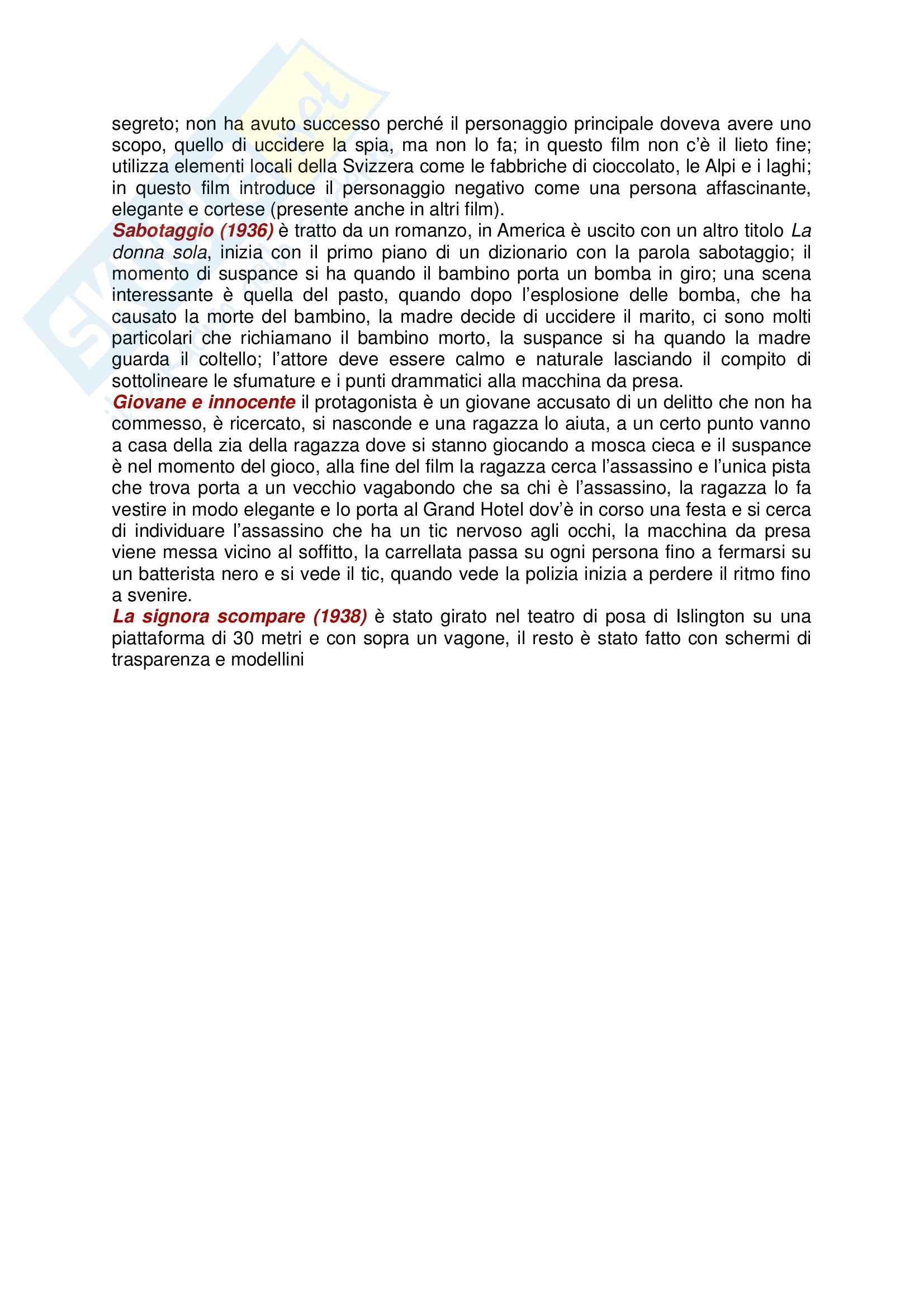 segreto; non ha avuto successo perché il personaggio principale doveva avere uno scopo, quello di uccidere la spia, ma non lo fa; in questo film non c'è il lieto fine; utilizza elementi locali della Svizzera come le fabbriche di cioccolato, le Alpi e i laghi; in questo film introduce il personaggio negativo come una persona affascinante, elegante e cortese (presente anche in altri film).
Sabotaggio (1936) è tratto da un romanzo, in America è uscito con un altro titolo La donna sola, inizia con il primo piano di un dizionario con la parola sabotaggio; il momento di suspance si ha quando il bambino porta un bomba in giro; una scena interessante è quella del pasto, quando dopo l'esplosione delle bomba, che ha causato la morte del bambino, la madre decide di uccidere il marito, ci sono molti particolari che richiamano il bambino morto, la suspance si ha quando la madre guarda il coltello; l'attore deve essere calmo e naturale lasciando il compito di sottolineare le sfumature e i punti drammatici alla macchina da presa.
Giovane e innocente il protagonista è un giovane accusato di un delitto che non ha commesso, è ricercato, si nasconde e una ragazza lo aiuta, a un certo punto vanno a casa della zia della ragazza dove si stanno giocando a mosca cieca e il suspance è nel momento del gioco, alla fine del film la ragazza cerca l'assassino e l'unica pista che trova porta a un vecchio vagabondo che sa chi è l'assassino, la ragazza lo fa vestire in modo elegante e lo porta al Grand Hotel dov'è in corso una festa e si cerca di individuare l'assassino che ha un tic nervoso agli occhi, la macchina da presa viene messa vicino al soffitto, la carrellata passa su ogni persona fino a fermarsi su un batterista nero e si vede il tic, quando vede la polizia inizia a perdere il ritmo fino a svenire.
La signora scompare (1938) è stato girato nel teatro di posa di Islington su una piattaforma di 30 metri e con sopra un vagone, il resto è stato fatto con schermi di trasparenza e modellini